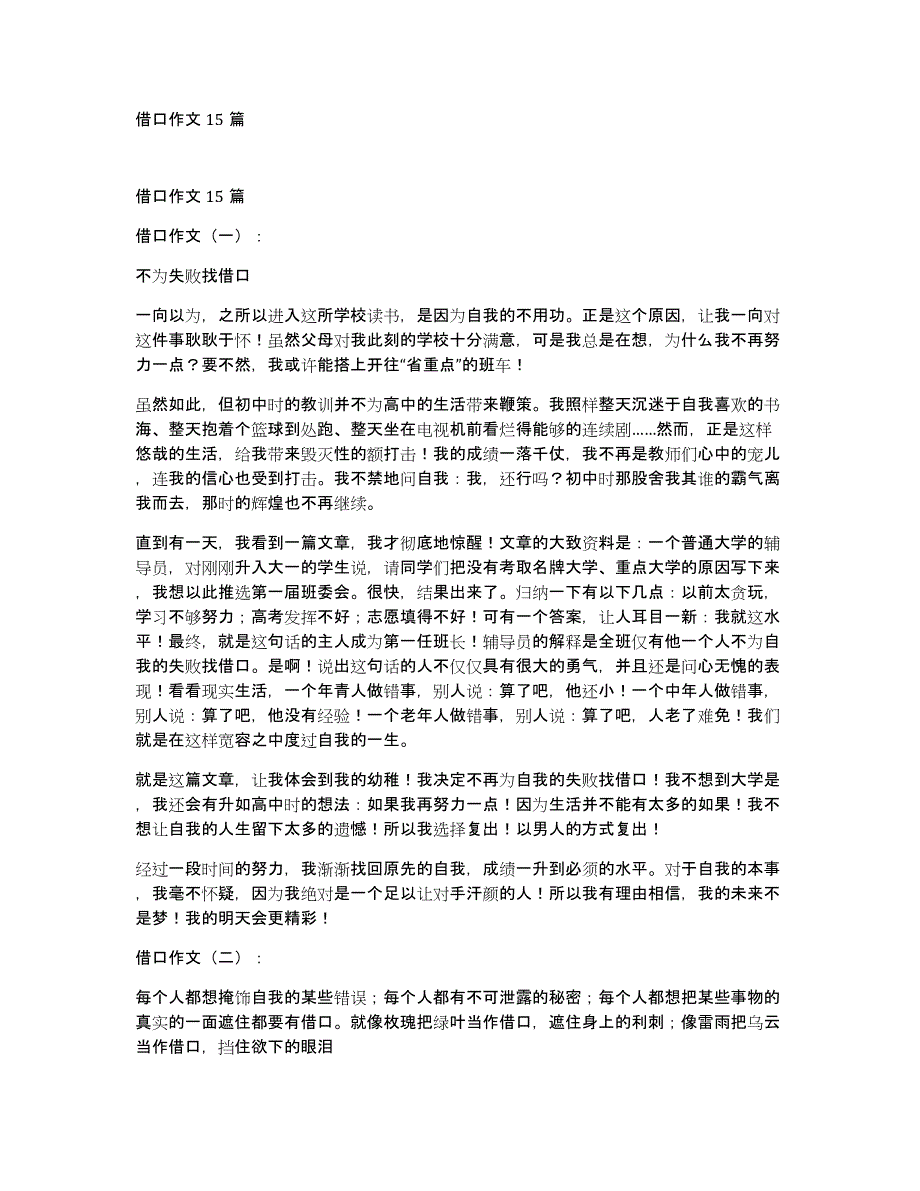 借口作文 15 篇

借口作文 15 篇

借口作文（一）：

不为失败找借口

一向以为，之所以进入这所学校读书，是因为自我的不用功。正是这个原因，让我一向对这件事耿耿于怀！虽然父母对我此刻的学校十分满意，可是我总是在想，为什么我不再努力一点？要不然，我或许能搭上开往“省重点”的班车！

虽然如此，但初中时的教训并不为高中的生活带来鞭策。我照样整天沉迷于自我喜欢的书海、整天抱着个篮球到处跑、整天坐在电视机前看烂得能够的连续剧......然而，正是这样悠哉的生活，给我带来毁灭性的额打击！我的成绩一落千仗，我不再是教师们心中的宠儿，连我的信心也受到打击。我不禁地问自我：我，还行吗？初中时那股舍我其谁的霸气离我而去，那时的辉煌也不再继续。

直到有一天，我看到一篇文章，我才彻底地惊醒！文章的大致资料是：一个普通大学的辅导员，对刚刚升入大一的学生说，请同学们把没有考取名牌大学、重点大学的原因写下来，我想以此推选第一届班委会。很快，结果出来了。归纳一下有以下几点：以前太贪玩，学习不够努力；高考发挥不好；志愿填得不好！可有一个答案，让人耳目一新：我就这水平！最终，就是这句话的主人成为第一任班长！辅导员的解释是全班仅有他一个人不为自我的失败找借口。是啊！说出这句话的人不仅仅具有很大的勇气，并且还是问心无愧的表现！看看现实生活，一个年青人做错事，别人说：算了吧，他还小！一个中年人做错事，别人说：算了吧，他没有经验！一个老年人做错事，别人说：算了吧，人老了难免！我们就是在这样宽容之中度过自我的一生。

就是这篇文章，让我体会到我的幼稚！我决定不再为自我的失败找借口！我不想到大学是，我还会有升如高中时的想法：如果我再努力一点！因为生活并不能有太多的如果！我不想让自我的人生留下太多的遗憾！所以我选择复出！以男人的方式复出！

经过一段时间的努力，我渐渐找回原先的自我，成绩一升到必须的水平。对于自我的本事，我毫不怀疑，因为我绝对是一个足以让对手汗颜的人！所以我有理由相信，我的未来不是梦！我的明天会更精彩！

借口作文（二）：

每个人都想掩饰自我的某些错误；每个人都有不可泄露的秘密；每个人都想把某些事物的真实的一面遮住都要有借口。就像枚瑰把绿叶当作借口，遮住身上的利刺；像雷雨把乌云当作借口，挡住欲下的眼泪